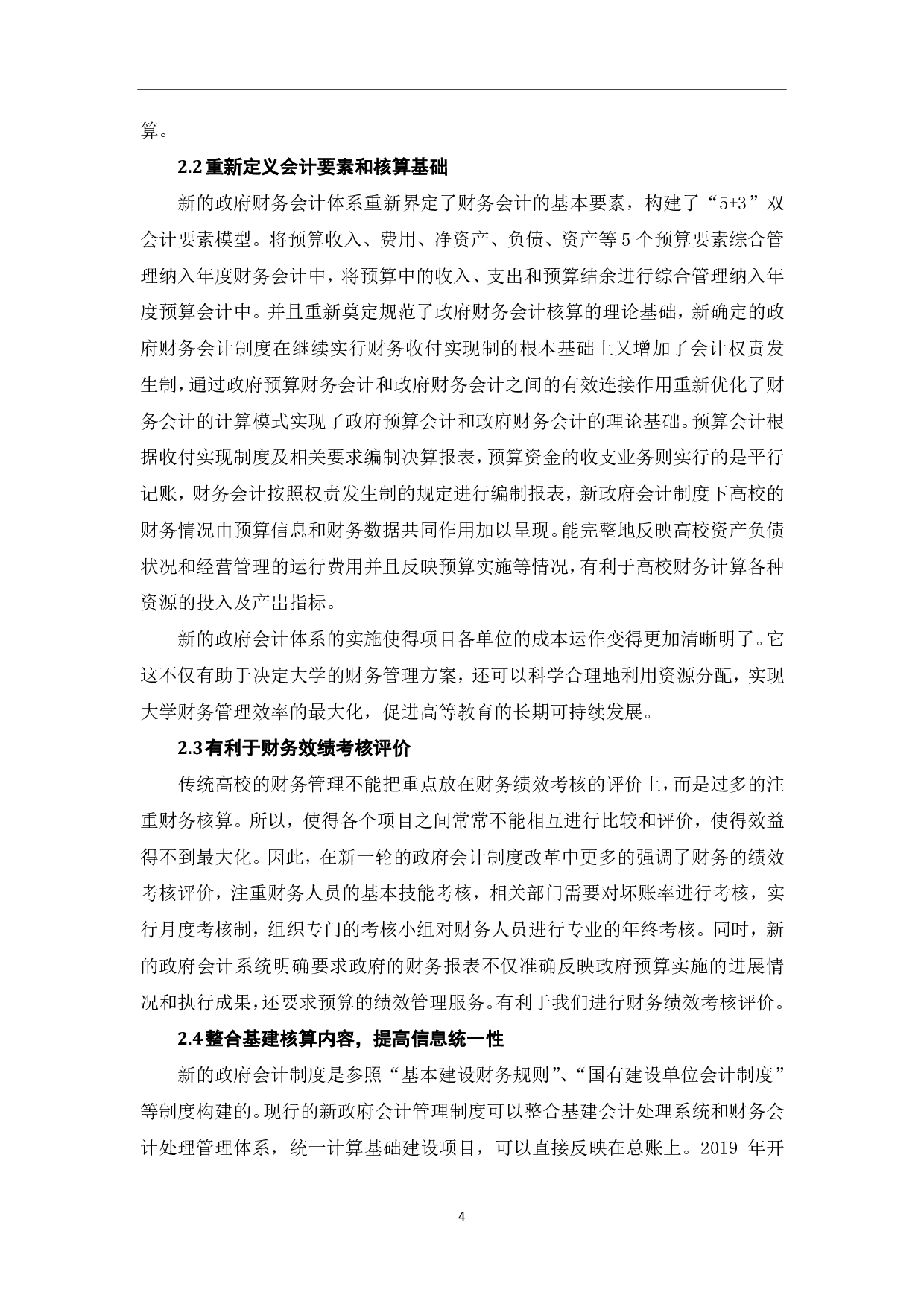 算。

2.2 重新定义会计要素和核算基础

新的政府财务会计体系重新界定了财务会计的基本要素，构建了“5+3”双会计要素模型。将预算收入、费用、净资产、负债、资产等 5 个预算要素综合管理纳入年度财务会计中，将预算中的收入、支出和预算结余进行综合管理纳入年度预算会计中。并且重新奠定规范了政府财务会计核算的理论基础，新确定的政府财务会计制度在继续实行财务收付实现制的根本基础上又增加了会计权责发生制，通过政府预算财务会计和政府财务会计之间的有效连接作用重新优化了财务会计的计算模式实现了政府预算会计和政府财务会计的理论基础。预算会计根据收付实现制度及相关要求编制决算报表，预算资金的收支业务则实行的是平行记账，财务会计按照权责发生制的规定进行编制报表，新政府会计制度下高校的财务情况由预算信息和财务数据共同作用加以呈现。能完整地反映高校资产负债状况和经营管理的运行费用并且反映预算实施等情况，有利于高校财务计算各种资源的投入及产出指标。

新的政府会计体系的实施使得项目各单位的成本运作变得更加清晰明了。它这不仅有助于决定大学的财务管理方案，还可以科学合理地利用资源分配，实现大学财务管理效率的最大化，促进高等教育的长期可持续发展。

2.3 有利于财务效绩考核评价

传统高校的财务管理不能把重点放在财务绩效考核的评价上，而是过多的注重财务核算。所以，使得各个项目之间常常不能相互进行比较和评价，使得效益得不到最大化。因此，在新一轮的政府会计制度改革中更多的强调了财务的绩效考核评价，注重财务人员的基本技能考核，相关部门需要对坏账率进行考核，实行月度考核制，组织专门的考核小组对财务人员进行专业的年终考核。同时，新的政府会计系统明确要求政府的财务报表不仅准确反映政府预算实施的进展情况和执行成果，还要求预算的绩效管理服务。有利于我们进行财务绩效考核评价。

2.4 整合基建核算内容，提高信息统一性

新的政府会计制度是参照“基本建设财务规则”、“国有建设单位会计制度”等制度构建的。现行的新政府会计管理制度可以整合基建会计处理系统和财务会计处理管理体系，统一计算基础建设项目，可以直接反映在总账上。2019 年开

4